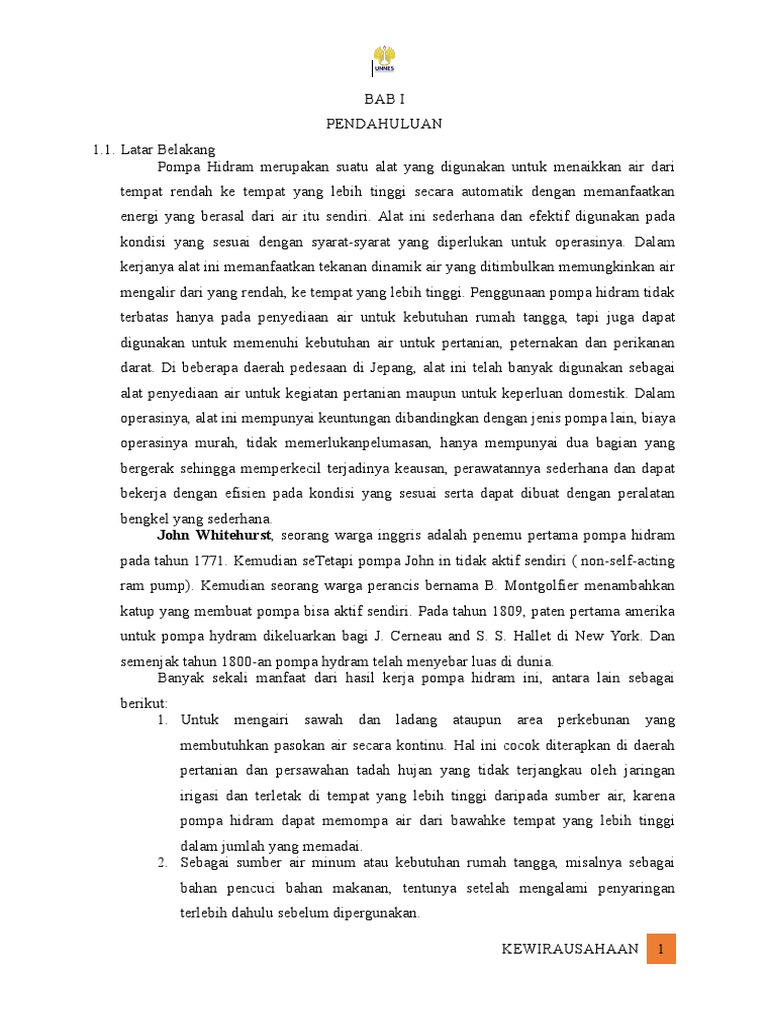 UNNES

BAB I

PENDAHULUAN

1.1. Latar Belakang

Pompa Hidram merupakan suatu alat yang digunakan untuk menaikkan air dari tempat rendah ke tempat yang lebih tinggi secara automatik dengan memanfaatkan energi yang berasal dari air itu sendiri. Alat ini sederhana dan efektif digunakan pada kondisi yang sesuai dengan syarat-syarat yang diperlukan untuk operasinya. Dalam kerjanya alat ini memanfaatkan tekanan dinamik air yang ditimbulkan memungkinkan air mengalir dari yang rendah, ke tempat yang lebih tinggi. Penggunaan pompa hidram tidak terbatas hanya pada penyediaan air untuk kebutuhan rumah tangga, tapi juga dapat digunakan untuk memenuhi kebutuhan air untuk pertanian, peternakan dan perikanan darat. Di beberapa daerah pedesaan di Jepang, alat ini telah banyak digunakan sebagai alat penyediaan air untuk kegiatan pertanian maupun untuk keperluan domestik. Dalam operasinya, alat ini mempunyai keuntungan dibandingkan dengan jenis pompa lain, biaya operasinya murah, tidak memerlukanpelumasan, hanya mempunyai dua bagian yang bergerak sehingga memperkecil terjadinya keausan, perawatannya sederhana dan dapat bekerja dengan efisien pada kondisi yang sesuai serta dapat dibuat dengan peralatan bengkel yang sederhana.

John Whitehurst, seorang warga inggris adalah penemu pertama pompa hidram pada tahun 1771. Kemudian seTetapi pompa John in tidak aktif sendiri ( non-self-acting ram pump). Kemudian seorang warga perancis bernama B. Montgolfier menambahkan katup yang membuat pompa bisa aktif sendiri. Pada tahun 1809, paten pertama amerika untuk pompa hydram dikeluarkan bagi J. Cerneau and S. S. Hallet di New York. Dan semenjak tahun 1800-an pompa hydram telah menyebar luas di dunia.

Banyak sekali manfaat dari hasil kerja pompa hidram ini, antara lain sebagai berikut:

1. Untuk mengairi sawah dan ladang ataupun area perkebunan yang membutuhkan pasokan air secara kontinu. Hal ini cocok diterapkan di daerah pertanian dan persawahan tadah hujan yang tidak terjangkau oleh jaringan irigasi dan terletak di tempat yang lebih tinggi daripada sumber air, karena pompa hidram dapat memompa air dari bawahke tempat yang lebih tinggi dalam jumlah yang memadai.

2. Sebagai sumber air minum atau kebutuhan rumah tangga, misalnya sebagai bahan pencuci bahan makanan, tentunya setelah mengalami penyaringan terlebih dahulu sebelum dipergunakan.

KEWIRAUSAHAAN 1